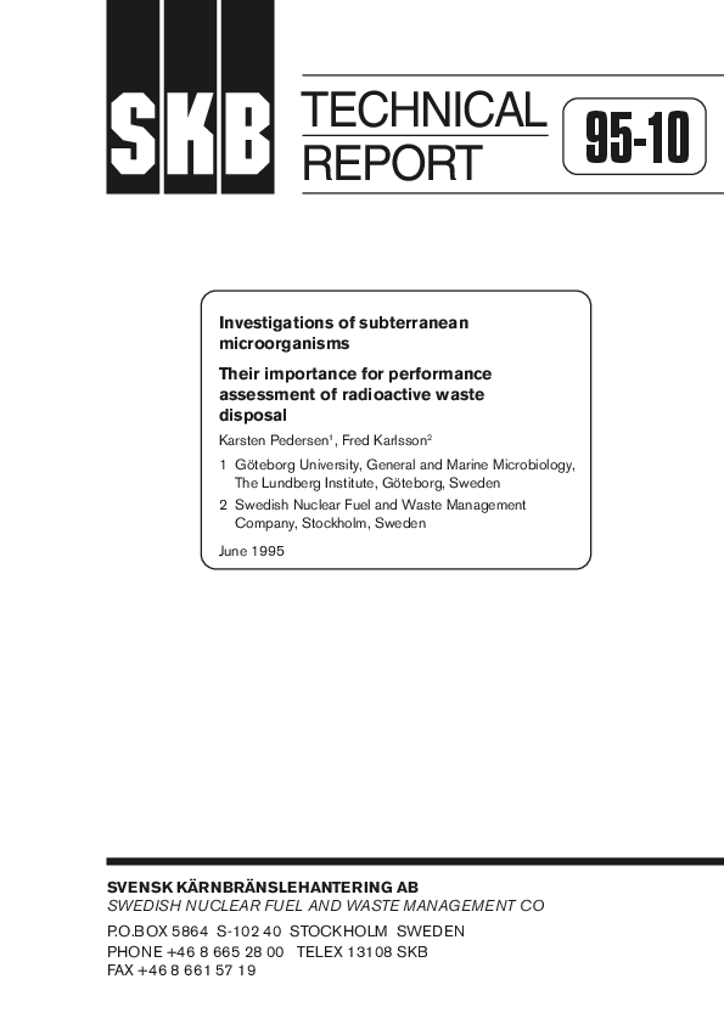 SKB

TECHNICAL REPORT

95-10

Investigations of subterranean microorganisms

Their importance for performance assessment of radioactive waste disposal

Karsten Pedersen$^{1}$, Fred Karlsson$^{2}$

1 Göteborg University, General and Marine Microbiology, The Lundberg Institute, Göteborg, Sweden

2 Swedish Nuclear Fuel and Waste Management Company, Stockholm, Sweden

June 1995

SVENSK KÄRNBRÄNSLEHANTERING AB
SWEDISH NUCLEAR FUEL AND WASTE MANAGEMENT CO

P.O.BOX 5864 S-102 40 STOCKHOLM SWEDEN
PHONE +46 8 665 28 00 TELEX 13108 SKB
FAX +46 8 661 57 19